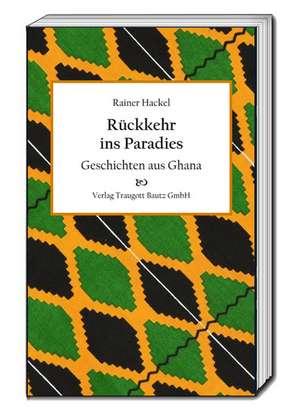 Rainer Hackel

Rückkehr ins Paradies

Geschichten aus Ghana

Verlag Traugott Bautz GmbH